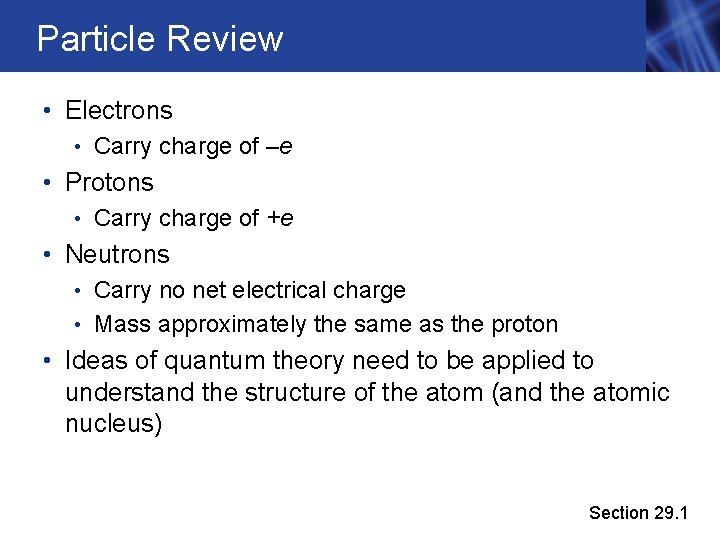 Particle Review

• Electrons
• Carry charge of –e
• Protons
• Carry charge of +e
• Neutrons
• Carry no net electrical charge
• Mass approximately the same as the proton
• Ideas of quantum theory need to be applied to understand the structure of the atom (and the atomic nucleus)

Section 29.1